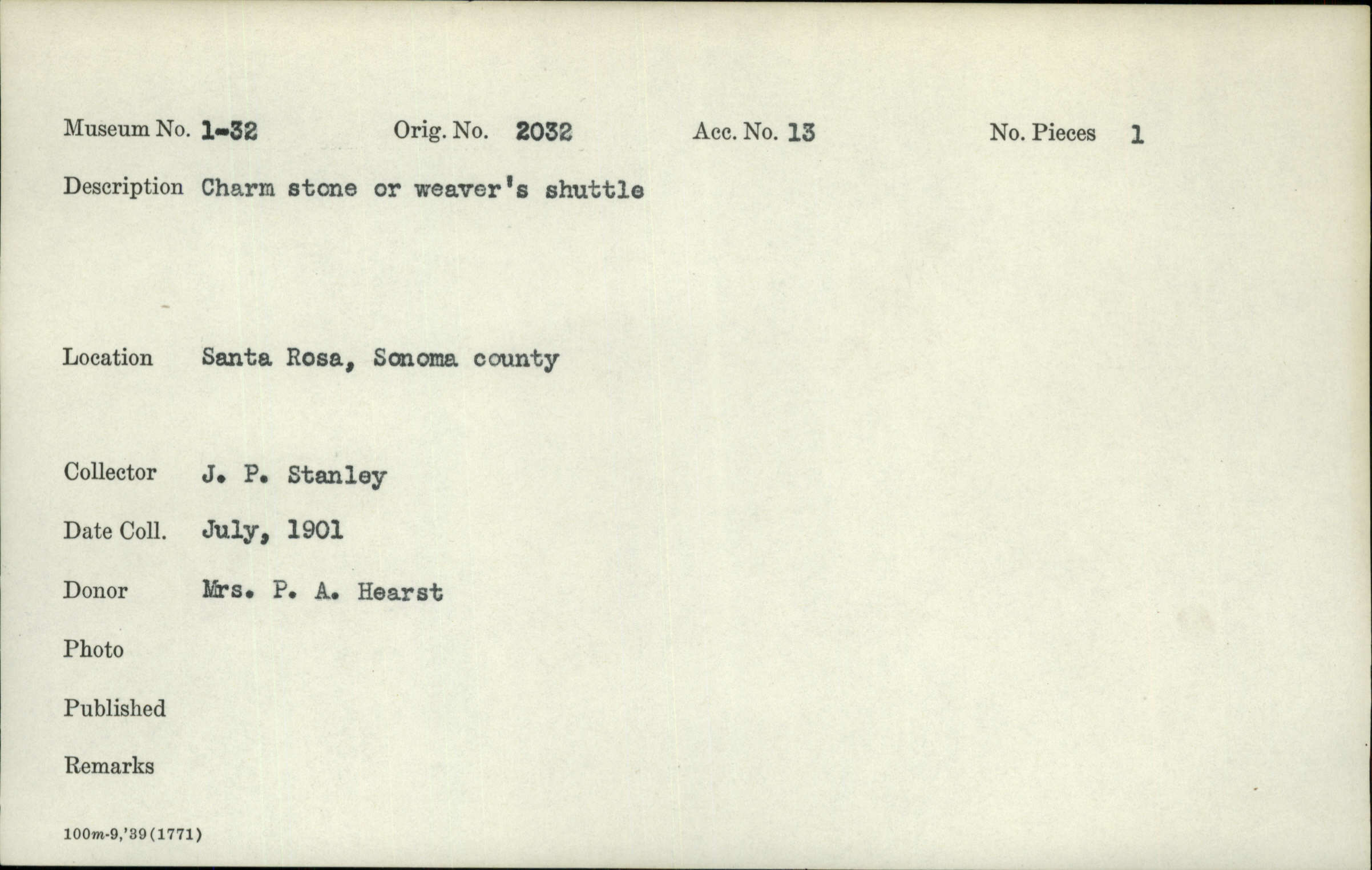 Museum No. 1-32 Orig. No. 2032 Acc. No. 13 No. Pieces 1

Description Charm stone or weaver's shuttle

Location Santa Rosa, Sonoma county

Collector J. P. Stanley

Date Coll. July, 1901

Donor Mrs. P. A. Hearst

Photo

Published

Remarks

100m-9,'39(1771)